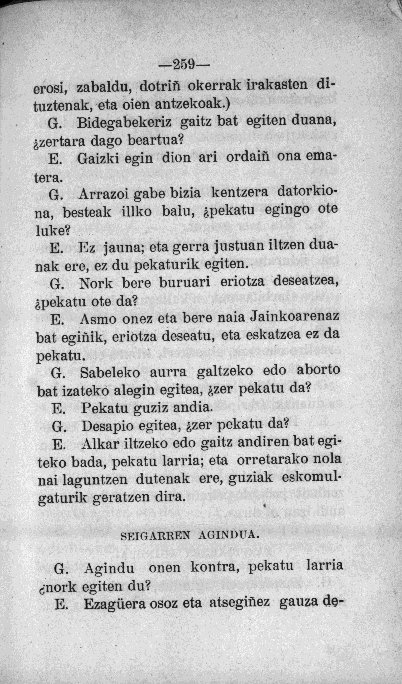 —259—

erosi, zabaldu, dotriñ okerrak irakasten dituztenak, eta oien antzekoak.)

G. Bidegabekeriz gaitz bat egiten duana, ¿zertara dago beartua?

E. Gaizki egin dion ari ordaiñ ona ematera.

G. Arrazoi gabe bizia kentzera datorkiona, besteak illko balu, ¿pekatu egingo ote luke?

E. Ez jauna; eta gerra justuan iltzen duanak ere, ez du pekaturik egiten.

G. Nork bere buruari eriotza deseatzea, ¿pekatu ote da?

E. Asmo onez eta bere naia Jainkoarenaz bat egiñik, eriotza deseatu, eta eskatzea ez da pekatu.

G. Sabeleko aurra galtzeko edo aborto bat izateko alegin egitea, ¿zer pekatu da?

E. Pekatu guziz andia.

G. Desapio egitea, ¿zer pekatu da?

E. Alkar iltzeko edo gaitz andiren bat egiteko bada, pekatu larria; eta orretarako nola nai laguntzen dutenak ere, guziak eskomulgaturik geratzen dira.

SEIGARREN AGINDUA.

G. Agindu onen kontra, pekatu larria ¿nork egiten du?

E. Ezagüera osoz eta atsegiñez gauza de-